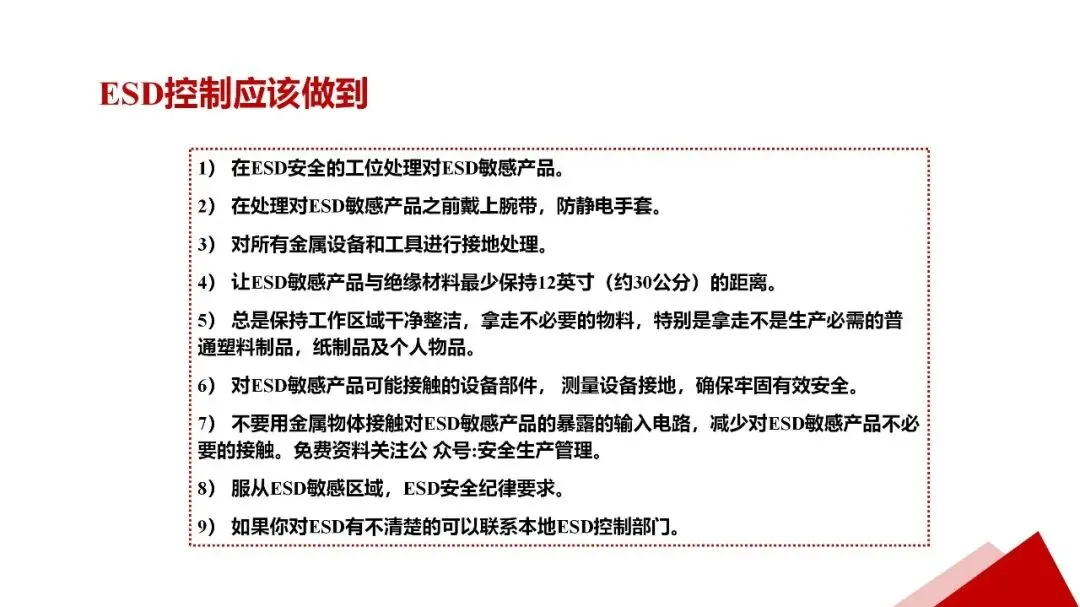 ESD控制应该做到

1） 在ESD安全的工位处理对ESD敏感产品。

2） 在处理对ESD敏感产品之前戴上腕带，防静电手套。

3） 对所有金属设备和工具进行接地处理。

4） 让ESD敏感产品与绝缘材料最少保持12英寸（约30公分）的距离。

5） 总是保持工作区域干净整洁，拿走不必要的物料，特别是拿走不是生产必需的普通塑料制品，纸制品及个人物品。

6） 对ESD敏感产品可能接触的设备部件， 测量设备接地，确保牢固有效安全。

7） 不要用金属物体接触对ESD敏感产品的暴露的输入电路，减少对ESD敏感产品不必要的接触。免费资料关注公 众号:安全生产管理。

8） 服从ESD敏感区域，ESD安全纪律要求。

9） 如果你对ESD有不清楚的可以联系本地ESD控制部门。